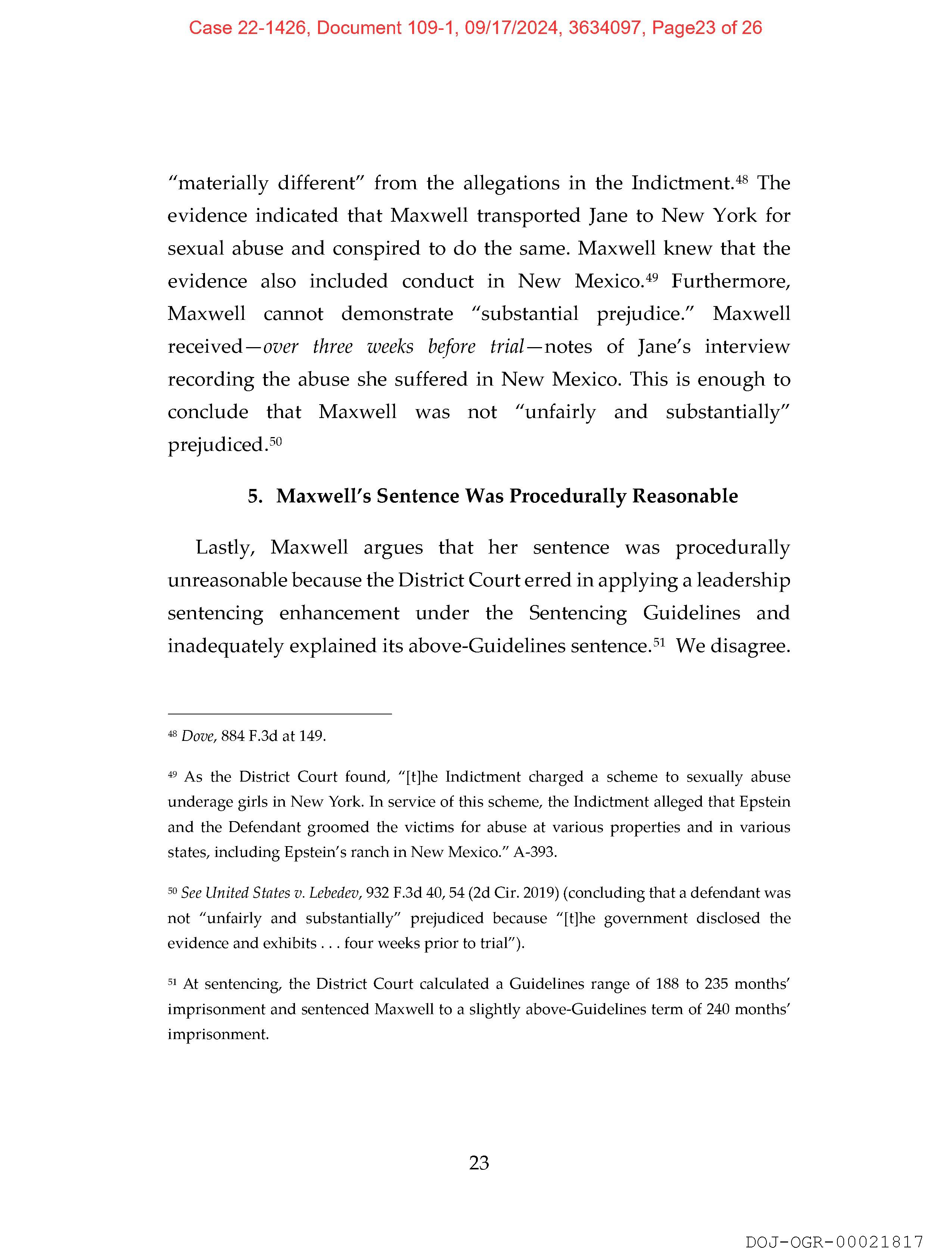 Case 22-1426, Document 109-1, 09/17/2024, 3634097, Page23 of 26

"materially different" from the allegations in the Indictment.$^{48}$ The evidence indicated that Maxwell transported Jane to New York for sexual abuse and conspired to do the same. Maxwell knew that the evidence also included conduct in New Mexico.$^{49}$ Furthermore, Maxwell cannot demonstrate "substantial prejudice." Maxwell received—over three weeks before trial—notes of Jane's interview recording the abuse she suffered in New Mexico. This is enough to conclude that Maxwell was not "unfairly and substantially" prejudiced.$^{50}$

5. Maxwell's Sentence Was Procedurally Reasonable

Lastly, Maxwell argues that her sentence was procedurally unreasonable because the District Court erred in applying a leadership sentencing enhancement under the Sentencing Guidelines and inadequately explained its above-Guidelines sentence.$^{51}$ We disagree.

$^{48}$ Dove, 884 F.3d at 149.

$^{49}$ As the District Court found, "[t]he Indictment charged a scheme to sexually abuse underage girls in New York. In service of this scheme, the Indictment alleged that Epstein and the Defendant groomed the victims for abuse at various properties and in various states, including Epstein's ranch in New Mexico." A-393.

$^{50}$ See United States v. Lebedev, 932 F.3d 40, 54 (2d Cir. 2019) (concluding that a defendant was not "unfairly and substantially" prejudiced because "[t]he government disclosed the evidence and exhibits . . . four weeks prior to trial").

$^{51}$ At sentencing, the District Court calculated a Guidelines range of 188 to 235 months' imprisonment and sentenced Maxwell to a slightly above-Guidelines term of 240 months' imprisonment.

23

DOJ-OGR-00021817